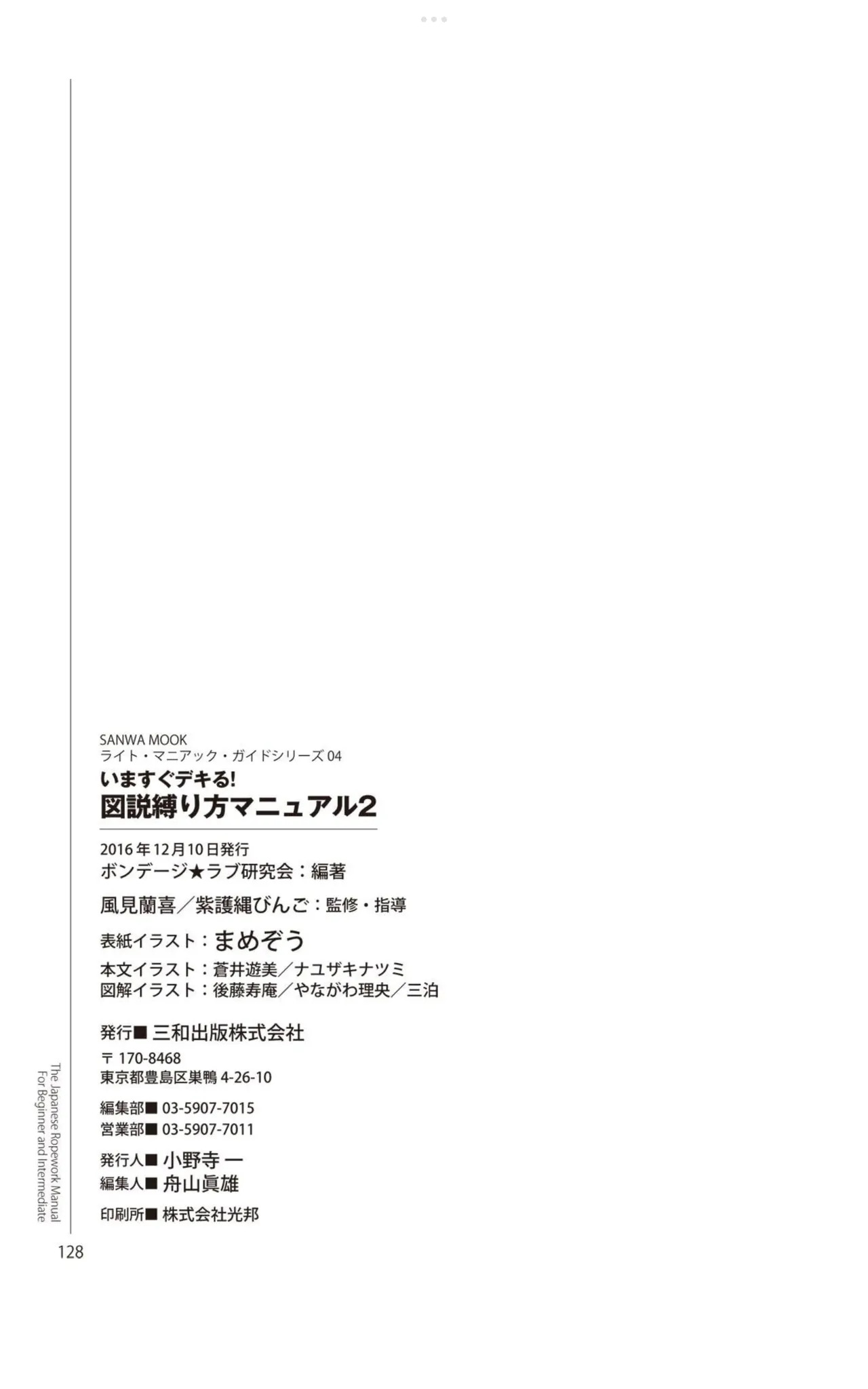 SANWA MOOK
ライト・マニアック・ガイドシリーズ04
いますぐデキる!
図説縛り方マニュアル2

2016年12月10日発行
ボンデージ★ラブ研究会:編著

風見蘭喜/紫護縄びんご:監修・指導

表紙イラスト:まめぞう

本文イラスト:蒼井遊美/ナユザキナツミ
図解イラスト:後藤寿庵/やながわ理央/三泊

発行■三和出版株式会社

〒170-8468
東京都豊島区巣鴨4-26-10

編集部■03-5907-7015
営業部■03-5907-7011

発行人■小野寺 一
編集人■舟山眞雄

印刷所■株式会社光邦

The Japanese Ropework Manual
For Beginner and Intermediate

128